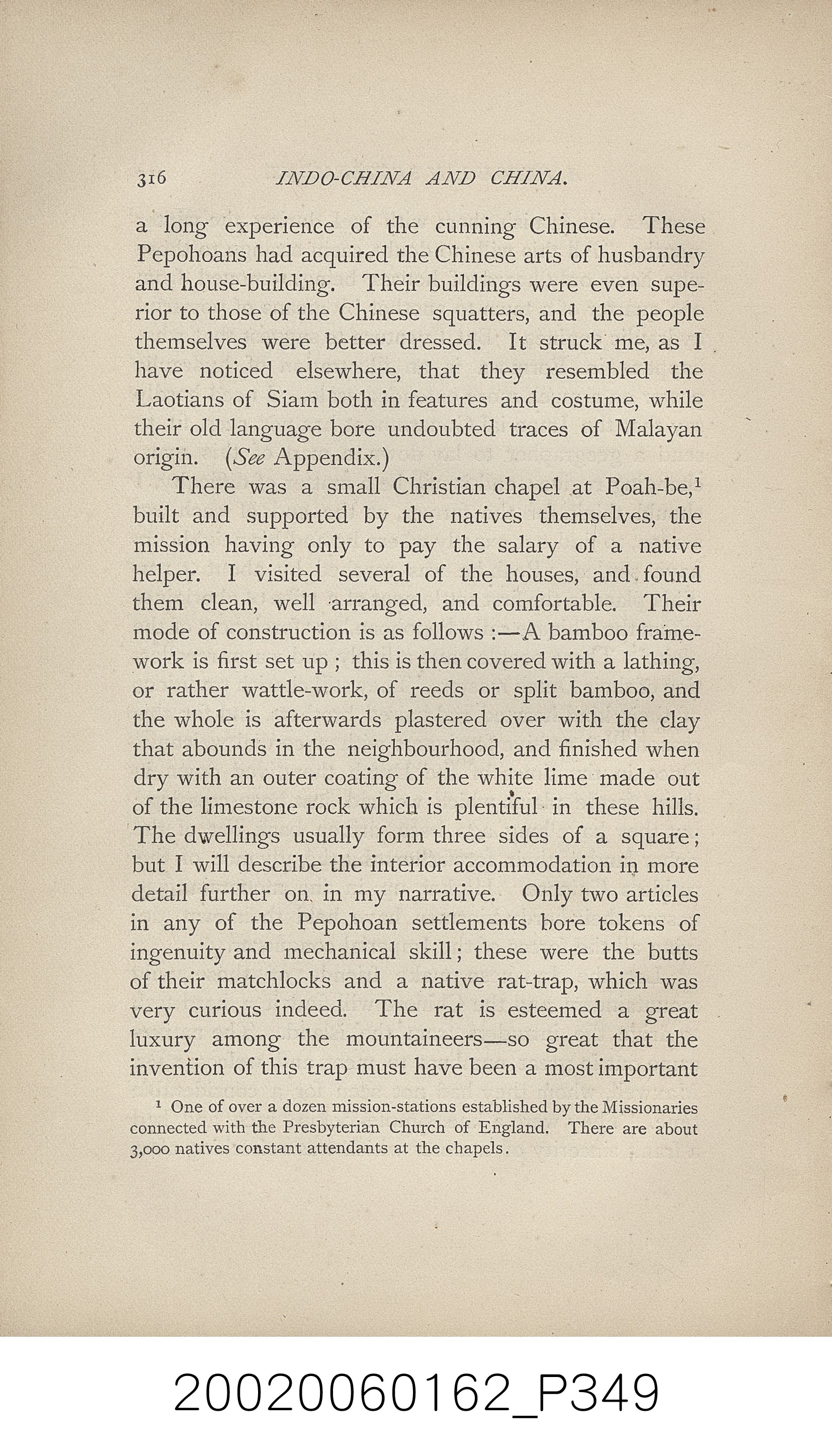 316 INDO-CHINA AND CHINA.

a long experience of the cunning Chinese. These Pepohoans had acquired the Chinese arts of husbandry and house-building. Their buildings were even superior to those of the Chinese squatters, and the people themselves were better dressed. It struck me, as I have noticed elsewhere, that they resembled the Laotians of Siam both in features and costume, while their old language bore undoubted traces of Malayan origin. (See Appendix.)

There was a small Christian chapel at Poah-be,$^{1}$ built and supported by the natives themselves, the mission having only to pay the salary of a native helper. I visited several of the houses, and found them clean, well arranged, and comfortable. Their mode of construction is as follows :—A bamboo framework is first set up ; this is then covered with a lathing, or rather wattle-work, of reeds or split bamboo, and the whole is afterwards plastered over with the clay that abounds in the neighbourhood, and finished when dry with an outer coating of the white lime made out of the limestone rock which is plentiful in these hills. The dwellings usually form three sides of a square; but I will describe the interior accommodation in more detail further on in my narrative. Only two articles in any of the Pepohoan settlements bore tokens of ingenuity and mechanical skill; these were the butts of their matchlocks and a native rat-trap, which was very curious indeed. The rat is esteemed a great luxury among the mountaineers—so great that the invention of this trap must have been a most important

$^{1}$ One of over a dozen mission-stations established by the Missionaries connected with the Presbyterian Church of England. There are about 3,000 natives constant attendants at the chapels.

20020060162_P349